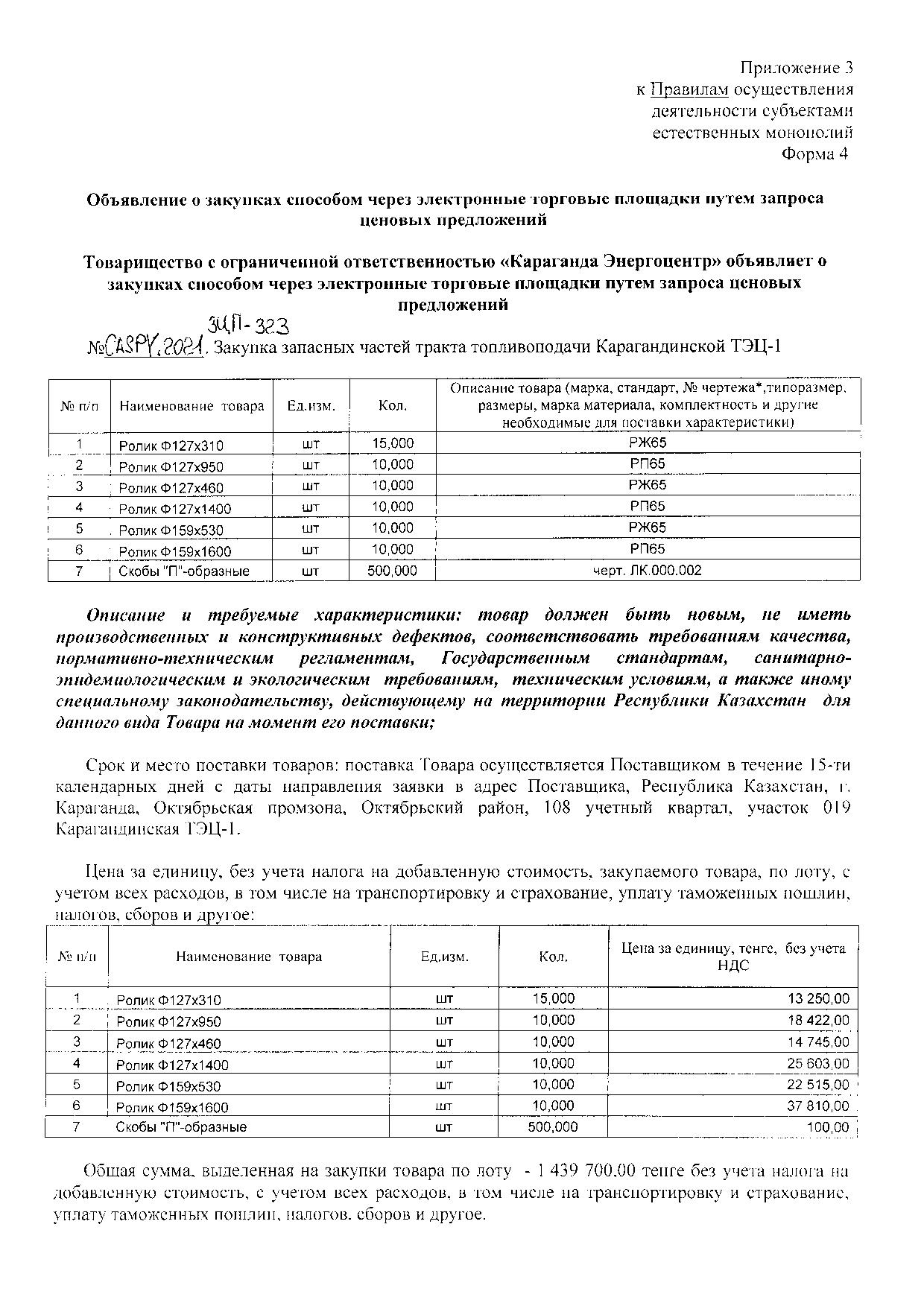 Приложение 3
к Правилам осуществления деятельности субъектами естественных монополий
Форма 4

Объявление о закупках способом через электронные торговые площадки путем запроса ценовых предложений

Товарищество с ограниченной ответственностью «Караганда Энергоцентр» объявляет о закупках способом через электронные торговые площадки путем запроса ценовых предложений

ЗЦП-323
№CASPY.2021. Закупка запасных частей тракта топливоподачи Карагандинской ТЭЦ-1

| № п/п | Наименование товара | Ед.изм. | Кол. | Описание товара (марка, стандарт, № чертежа*,типоразмер, размеры, марка материала, комплектность и другие необходимые для поставки характеристики) |
|---|---|---|---|---|
| 1 | Ролик Ф127х310 | шт | 15,000 | РЖ65 |
| 2 | Ролик Ф127х950 | шт | 10,000 | РП65 |
| 3 | Ролик Ф127х460 | шт | 10,000 | РЖ65 |
| 4 | Ролик Ф127х1400 | шт | 10,000 | РП65 |
| 5 | Ролик Ф159х530 | шт | 10,000 | РЖ65 |
| 6 | Ролик Ф159х1600 | шт | 10,000 | РП65 |
| 7 | Скобы "П"-образные | шт | 500,000 | черт. ЛК.000.002 |

Описание и требуемые характеристики: товар должен быть новым, не иметь производственных и конструктивных дефектов, соответствовать требованиям качества, нормативно-техническим регламентам, Государственным стандартам, санитарно-эпидемиологическим и экологическим требованиям, техническим условиям, а также иному специальному законодательству, действующему на территории Республики Казахстан для данного вида Товара на момент его поставки;

Срок и место поставки товаров: поставка Товара осуществляется Поставщиком в течение 15-ти календарных дней с даты направления заявки в адрес Поставщика, Республика Казахстан, г. Караганда, Октябрьская промзона, Октябрьский район, 108 учетный квартал, участок 019 Карагандинская ТЭЦ-1.

Цена за единицу, без учета налога на добавленную стоимость, закупаемого товара, по лоту, с учетом всех расходов, в том числе на транспортировку и страхование, уплату таможенных пошлин, налогов, сборов и другое:

| № п/п | Наименование товара | Ед.изм. | Кол. | Цена за единицу, тенге, без учета НДС |
|---|---|---|---|---|
| 1 | Ролик Ф127х310 | шт | 15,000 | 13 250,00 |
| 2 | Ролик Ф127х950 | шт | 10,000 | 18 422,00 |
| 3 | Ролик Ф127х460 | шт | 10,000 | 14 745,00 |
| 4 | Ролик Ф127х1400 | шт | 10,000 | 25 603,00 |
| 5 | Ролик Ф159х530 | шт | 10,000 | 22 515,00 |
| 6 | Ролик Ф159х1600 | шт | 10,000 | 37 810,00 |
| 7 | Скобы "П"-образные | шт | 500,000 | 100,00 |

Общая сумма, выделенная на закупки товара по лоту - 1 439 700,00 тенге без учета налога на добавленную стоимость, с учетом всех расходов, в том числе на транспортировку и страхование, уплату таможенных пошлин, налогов, сборов и другое.